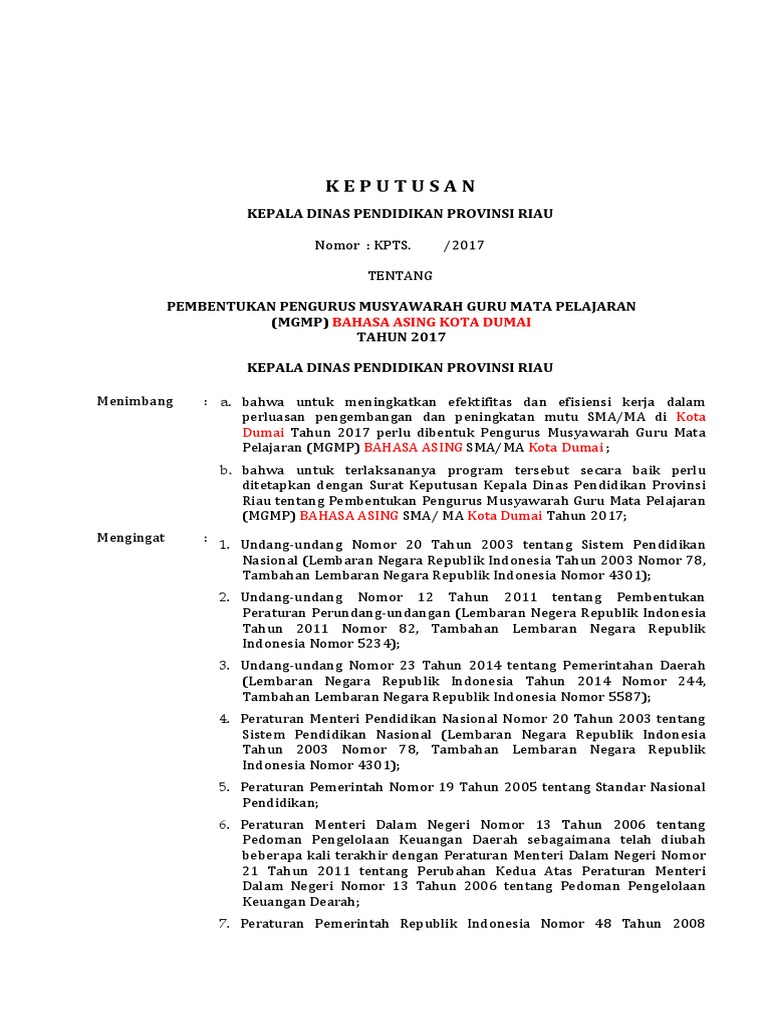 K E P U T U S A N

KEPALA DINAS PENDIDIKAN PROVINSI RIAU

Nomor : KPTS. /2017

TENTANG

PEMBENTUKAN PENGURUS MUSYAWARAH GURU MATA PELAJARAN (MGMP) BAHASA ASING KOTA DUMAI TAHUN 2017

KEPALA DINAS PENDIDIKAN PROVINSI RIAU

Menimbang : a. bahwa untuk meningkatkan efektifitas dan efisiensi kerja dalam perluasan pengembangan dan peningkatan mutu SMA/MA di Kota Dumai Tahun 2017 perlu dibentuk Pengurus Musyawarah Guru Mata Pelajaran (MGMP) BAHASA ASING SMA/MA Kota Dumai ;

b. bahwa untuk terlaksananya program tersebut secara baik perlu ditetapkan dengan Surat Keputusan Kepala Dinas Pendidikan Provinsi Riau tentang Pembentukan Pengurus Musyawarah Guru Mata Pelajaran (MGMP) BAHASA ASING SMA/ MA Kota Dumai Tahun 2017;

Mengingat : 1. Undang-undang Nomor 20 Tahun 2003 tentang Sistem Pendidikan Nasional (Lembaran Negara Republik Indonesia Tahun 2003 Nomor 78, Tambahan Lembaran Negara Republik Indonesia Nomor 4301);

2. Undang-undang Nomor 12 Tahun 2011 tentang Pembentukan Peraturan Perundang-undangan (Lembaran Negera Republik Indonesia Tahun 2011 Nomor 82, Tambahan Lembaran Negara Republik Indonesia Nomor 5234);

3. Undang-undang Nomor 23 Tahun 2014 tentang Pemerintahan Daerah (Lembaran Negara Republik Indonesia Tahun 2014 Nomor 244, Tambahan Lembaran Negara Republik Indonesia Nomor 5587);

4. Peraturan Menteri Pendidikan Nasional Nomor 20 Tahun 2003 tentang Sistem Pendidikan Nasional (Lembaran Negara Republik Indonesia Tahun 2003 Nomor 78, Tambahan Lembaran Negara Republik Indonesia Nomor 4301);

5. Peraturan Pemerintah Nomor 19 Tahun 2005 tentang Standar Nasional Pendidikan;

6. Peraturan Menteri Dalam Negeri Nomor 13 Tahun 2006 tentang Pedoman Pengelolaan Keuangan Daerah sebagaimana telah diubah beberapa kali terakhir dengan Peraturan Menteri Dalam Negeri Nomor 21 Tahun 2011 tentang Perubahan Kedua Atas Peraturan Menteri Dalam Negeri Nomor 13 Tahun 2006 tentang Pedoman Pengelolaan Keuangan Dearah;

7. Peraturan Pemerintah Republik Indonesia Nomor 48 Tahun 2008